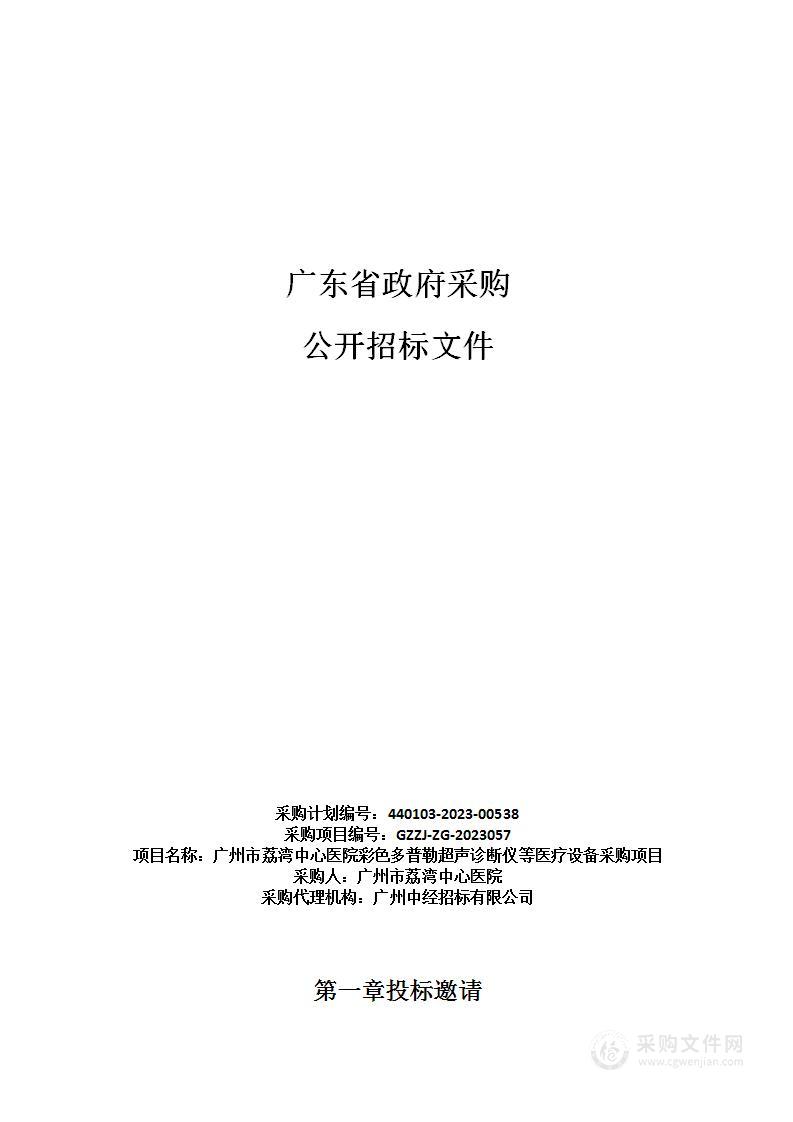 广东省政府采购

公开招标文件

采购计划编号：440103-2023-00538
采购项目编号：GZZJ-ZG-2023057
项目名称：广州市荔湾中心医院彩色多普勒超声诊断仪等医疗设备采购项目
采购人：广州市荔湾中心医院
采购代理机构：广州中经招标有限公司

第一章投标邀请

采购文件网
www.cgwenjian.com